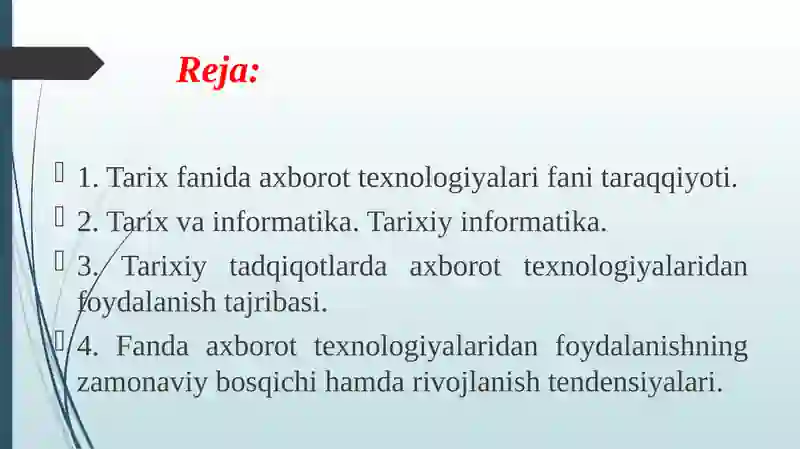 Reja:

1. Tarix fanida axborot texnologiyalari fani taraqqiyoti.

2. Tarix va informatika. Tarixiy informatika.

3. Tarixiy tadqiqotlarda axborot texnologiyalaridan foydalanish tajribasi.

4. Fanda axborot texnologiyalaridan foydalanishning zamonaviy bosqichi hamda rivojlanish tendensiyalari.